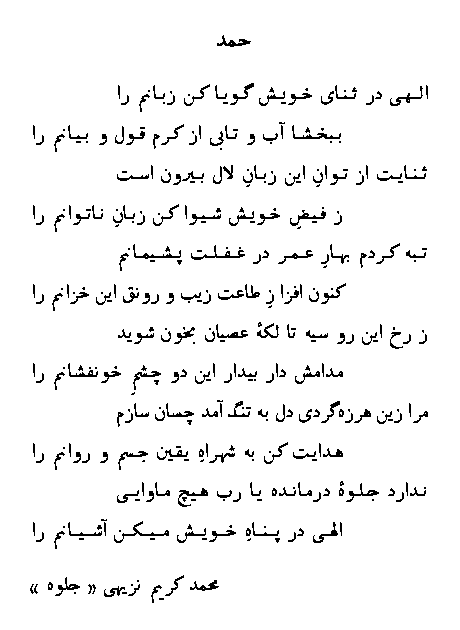 حمد

الهی در ثنای خویش گویا کن زبانم را
ببخشا آب و تابی از کرم قول و بیانم را
ثنایت از توانِ این زبانِ لال بیرون است
ز فیضِ خویش شیوا کن زبانِ ناتوانم را
تبه کردم بهارِ عمر در غفلت پشیمانم
کنون افزا زِ طاعت زیب و رونق این خزانم را
ز رخ این رو سیه تا لکهٔ عصیان بخون شوید
مدامش دار بیدار این دو چشمِ خونفشانم را
مرا زین هرزه‌گردی دل به تنگ آمد چسان سازم
هدایت کن به شهراهِ یقین جسم و روانم را
ندارد جلوهٔ درمانده یا رب هیچ ماوایی
الهی در پناهِ خویش میکن آشیانم را

محمد کریم نزیهی « جلوه »